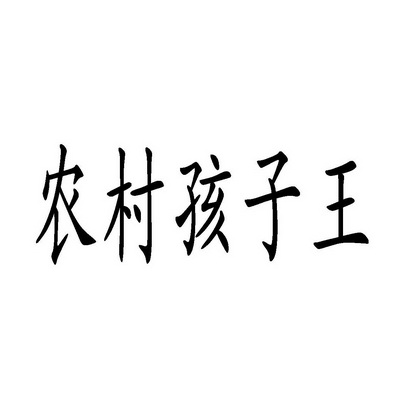 农村孩子王